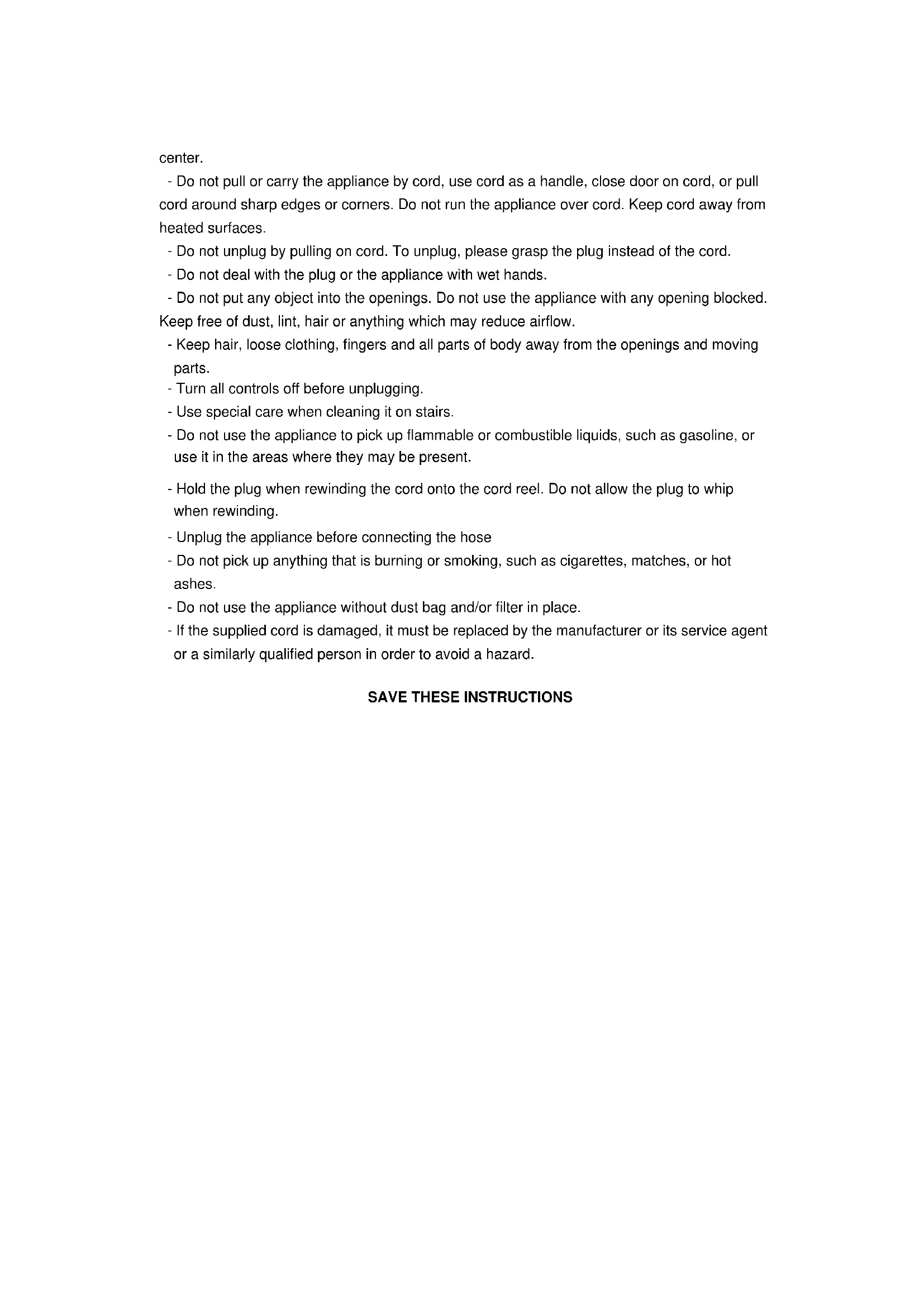 center.

- Do not pull or carry the appliance by cord, use cord as a handle, close door on cord, or pull cord around sharp edges or corners. Do not run the appliance over cord. Keep cord away from heated surfaces.

- Do not unplug by pulling on cord. To unplug, please grasp the plug instead of the cord.

- Do not deal with the plug or the appliance with wet hands.

- Do not put any object into the openings. Do not use the appliance with any opening blocked. Keep free of dust, lint, hair or anything which may reduce airflow.

- Keep hair, loose clothing, fingers and all parts of body away from the openings and moving parts.

- Turn all controls off before unplugging.

- Use special care when cleaning it on stairs.

- Do not use the appliance to pick up flammable or combustible liquids, such as gasoline, or use it in the areas where they may be present.

- Hold the plug when rewinding the cord onto the cord reel. Do not allow the plug to whip when rewinding.

- Unplug the appliance before connecting the hose

- Do not pick up anything that is burning or smoking, such as cigarettes, matches, or hot ashes.

- Do not use the appliance without dust bag and/or filter in place.

- If the supplied cord is damaged, it must be replaced by the manufacturer or its service agent or a similarly qualified person in order to avoid a hazard.

SAVE THESE INSTRUCTIONS